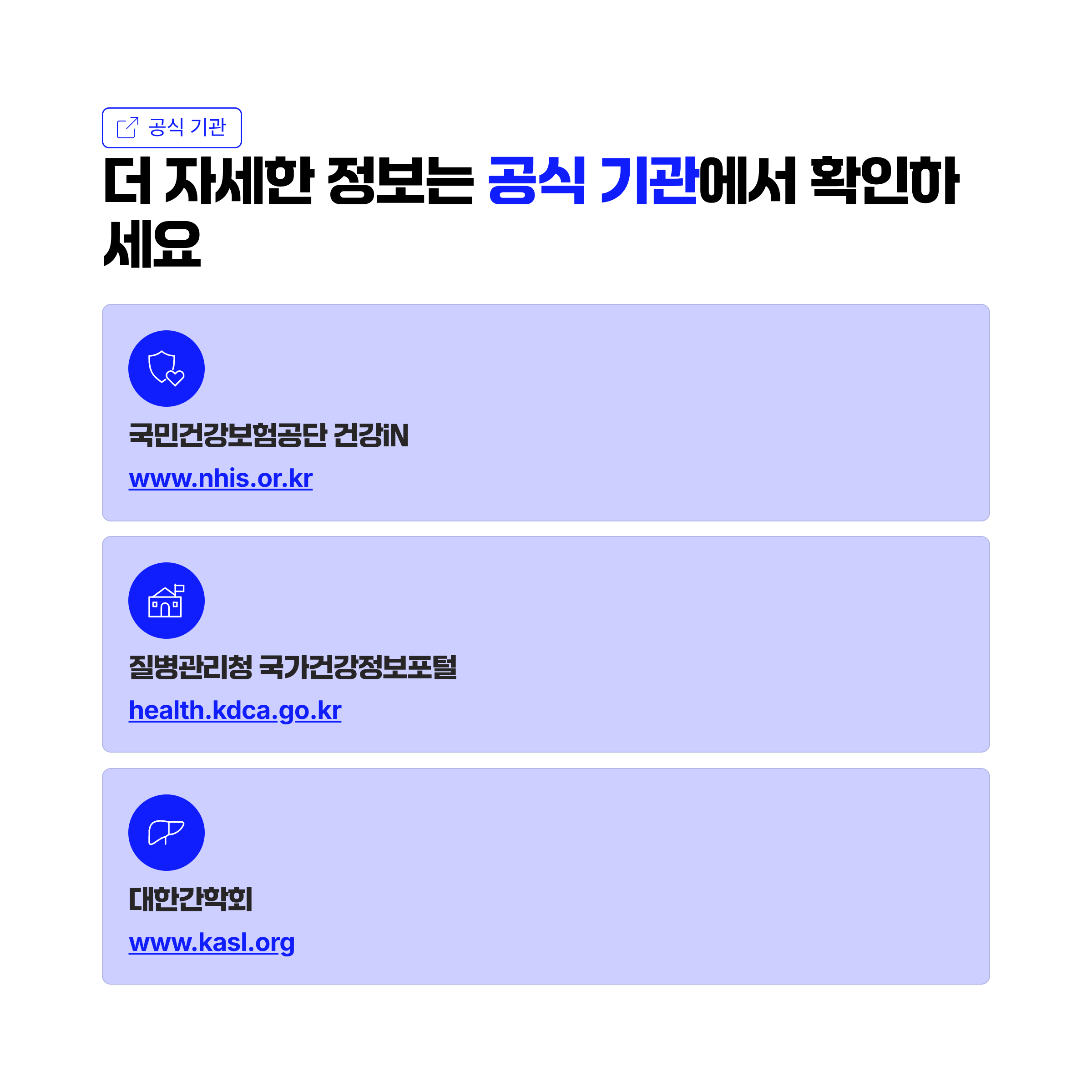 공식 기관

더 자세한 정보는 공식 기관에서 확인하세요

국민건강보험공단 건강iN

www.nhis.or.kr

질병관리청 국가건강정보포털

health.kdca.go.kr

대한간학회

www.kasl.org